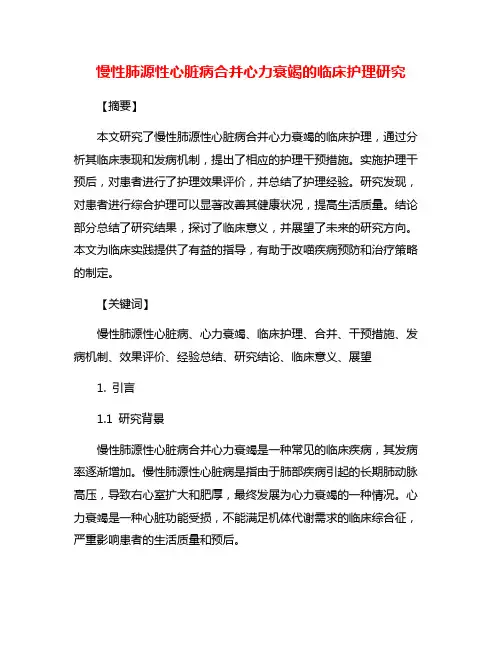 慢性肺源性心脏病合并心力衰竭的临床护理研究

【摘要】

本文研究了慢性肺源性心脏病合并心力衰竭的临床护理，通过分析其临床表现和发病机制，提出了相应的护理干预措施。实施护理干预后，对患者进行了护理效果评价，并总结了护理经验。研究发现，对患者进行综合护理可以显著改善其健康状况，提高生活质量。结论部分总结了研究结果，探讨了临床意义，并展望了未来的研究方向。本文为临床实践提供了有益的指导，有助于改善疾病预防和治疗策略的制定。

【关键词】

慢性肺源性心脏病、心力衰竭、临床护理、合并、干预措施、发病机制、效果评价、经验总结、研究结论、临床意义、展望

1. 引言

1.1 研究背景

慢性肺源性心脏病合并心力衰竭是一种常见的临床疾病，其发病率逐渐增加。慢性肺源性心脏病是指由于肺部疾病引起的长期肺动脉高压，导致右心室扩大和肥厚，最终发展为心力衰竭的一种情况。心力衰竭是一种心脏功能受损，不能满足机体代谢需求的临床综合征，严重影响患者的生活质量和预后。